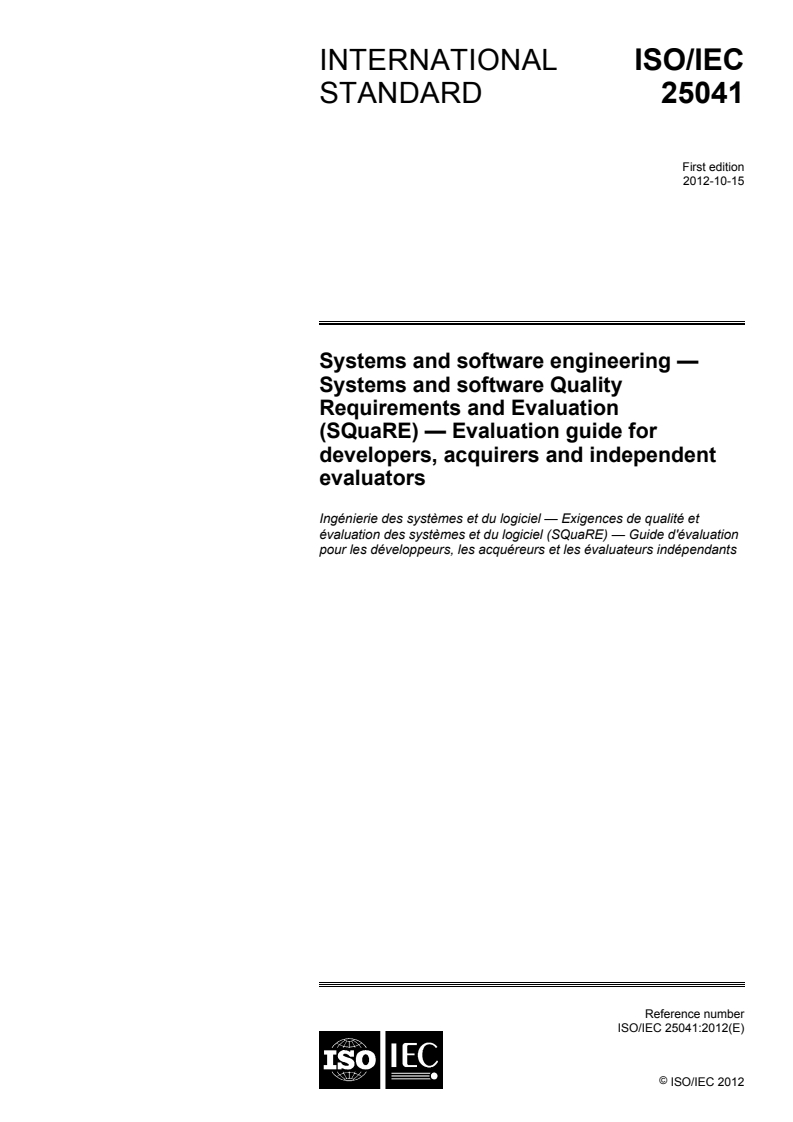 INTERNATIONAL STANDARD

ISO/IEC 25041

First edition
2012-10-15

Systems and software engineering — Systems and software Quality Requirements and Evaluation (SQuaRE) — Evaluation guide for developers, acquirers and independent evaluators

Ingénierie des systèmes et du logiciel — Exigences de qualité et évaluation des systèmes et du logiciel (SQuaRE) — Guide d'évaluation pour les développeurs, les acquéreurs et les évaluateurs indépendants

Reference number
ISO/IEC 25041:2012(E)

ISO IEC

© ISO/IEC 2012